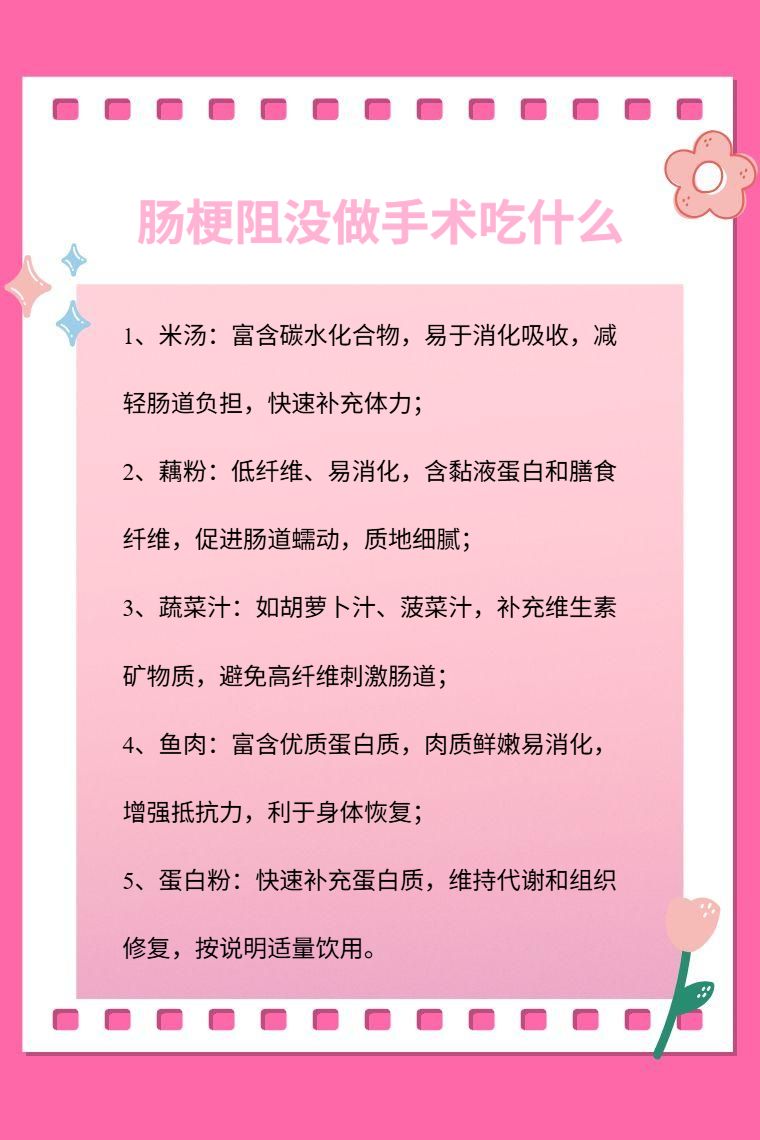 肠梗阻没做手术吃什么

1、米汤：富含碳水化合物，易于消化吸收，减轻肠道负担，快速补充体力；

2、藕粉：低纤维、易消化，含黏液蛋白和膳食纤维，促进肠道蠕动，质地细腻；

3、蔬菜汁：如胡萝卜汁、菠菜汁，补充维生素矿物质，避免高纤维刺激肠道；

4、鱼肉：富含优质蛋白质，肉质鲜嫩易消化，增强抵抗力，利于身体恢复；

5、蛋白粉：快速补充蛋白质，维持代谢和组织修复，按说明适量饮用。